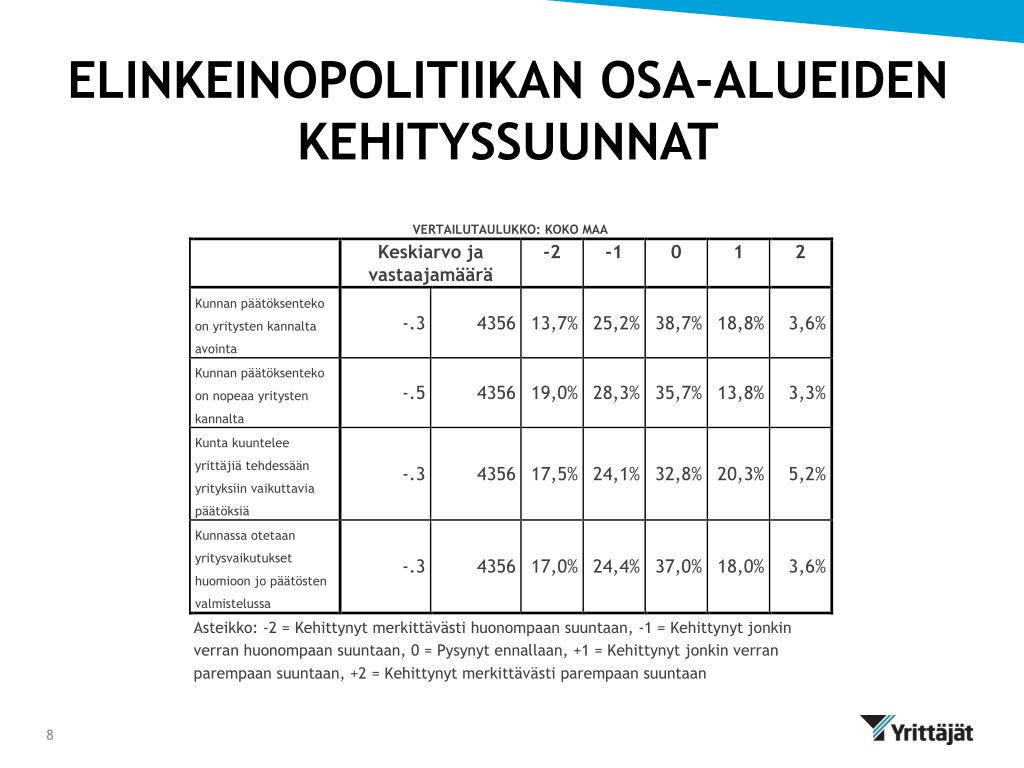 ELINKEINOPOLITIIKAN OSA-ALUEIDEN KEHITYSSUUNNAT

VERTAILUTAULUKKO: KOKO MAA

| | Keskiarvo ja vastaajamäärä | | -2 | -1 | 0 | 1 | 2 |
|---|---|---|---|---|---|---|---|
| Kunnan päätöksenteko on yritysten kannalta avointa | -.3 | 4356 | 13,7% | 25,2% | 38,7% | 18,8% | 3,6% |
| Kunnan päätöksenteko on nopeaa yritysten kannalta | -.5 | 4356 | 19,0% | 28,3% | 35,7% | 13,8% | 3,3% |
| Kunta kuuntelee yrittäjiä tehdessään yrityksiin vaikuttavia päätöksiä | -.3 | 4356 | 17,5% | 24,1% | 32,8% | 20,3% | 5,2% |
| Kunnassa otetaan yritysvaikutukset huomioon jo päätösten valmistelussa | -.3 | 4356 | 17,0% | 24,4% | 37,0% | 18,0% | 3,6% |

Asteikko: -2 = Kehittynyt merkittävästi huonompaan suuntaan, -1 = Kehittynyt jonkin verran huonompaan suuntaan, 0 = Pysynyt ennallaan, +1 = Kehittynyt jonkin verran parempaan suuntaan, +2 = Kehittynyt merkittävästi parempaan suuntaan

8

Yrittäjät